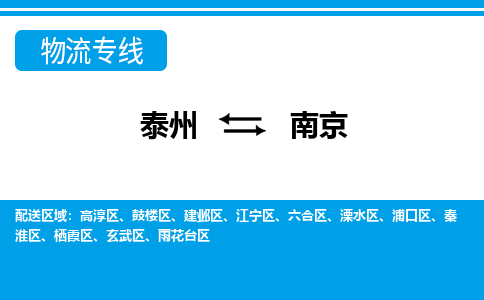 物流专线

泰州 ⇆ 南京

配送区域：高淳区、鼓楼区、建邺区、江宁区、六合区、溧水区、浦口区、秦淮区、栖霞区、玄武区、雨花台区